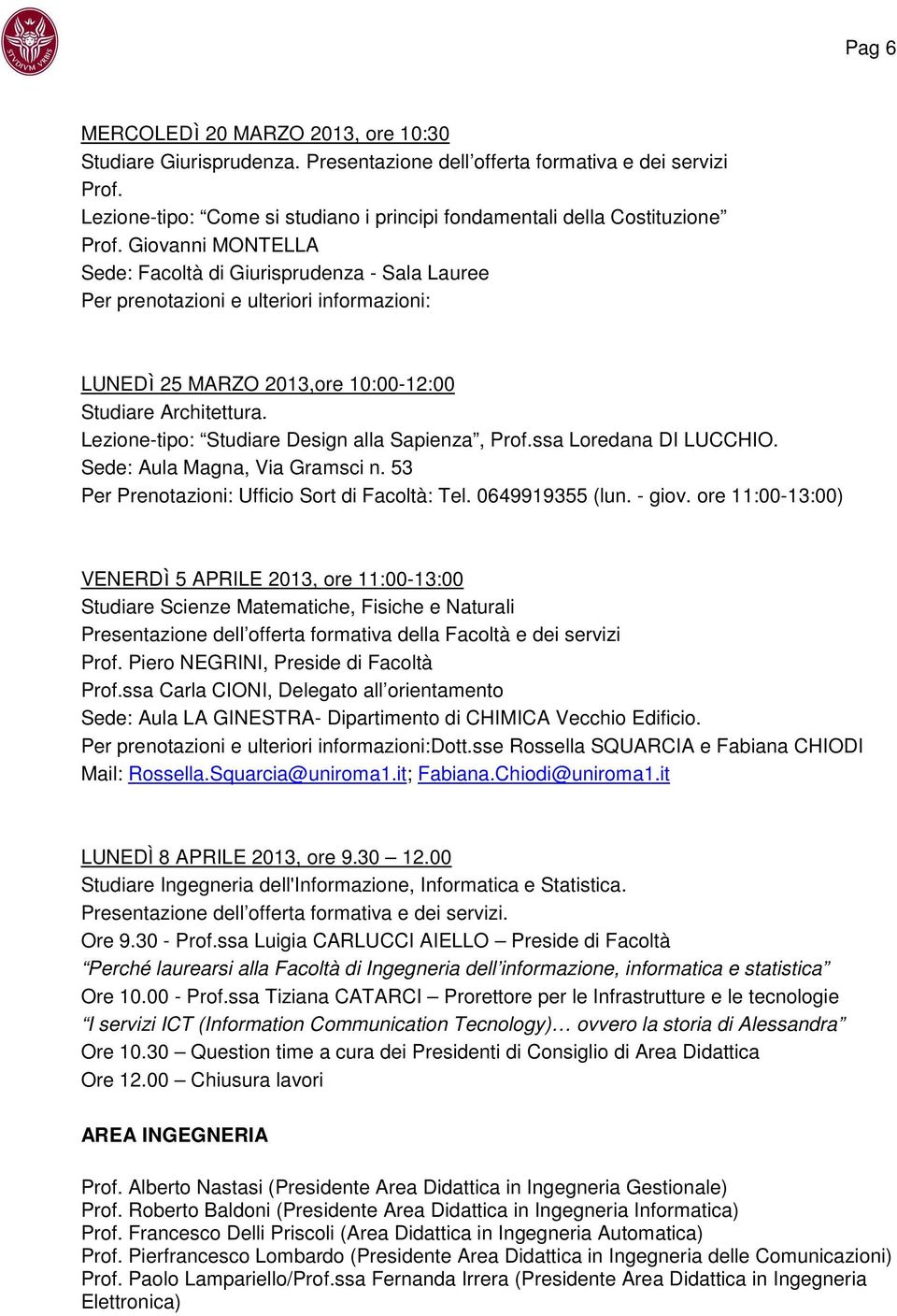 STVDIVM VRBIS

Pag 6

MERCOLEDÌ 20 MARZO 2013, ore 10:30
Studiare Giurisprudenza. Presentazione dell'offerta formativa e dei servizi
Prof.
Lezione-tipo: "Come si studiano i principi fondamentali della Costituzione"
Prof. Giovanni MONTELLA
Sede: Facoltà di Giurisprudenza - Sala Lauree
Per prenotazioni e ulteriori informazioni:

LUNEDÌ 25 MARZO 2013,ore 10:00-12:00
Studiare Architettura.
Lezione-tipo: "Studiare Design alla Sapienza", Prof.ssa Loredana DI LUCCHIO.
Sede: Aula Magna, Via Gramsci n. 53
Per Prenotazioni: Ufficio Sort di Facoltà: Tel. 0649919355 (lun. - giov. ore 11:00-13:00)

VENERDÌ 5 APRILE 2013, ore 11:00-13:00
Studiare Scienze Matematiche, Fisiche e Naturali
Presentazione dell'offerta formativa della Facoltà e dei servizi
Prof. Piero NEGRINI, Preside di Facoltà
Prof.ssa Carla CIONI, Delegato all'orientamento
Sede: Aula LA GINESTRA- Dipartimento di CHIMICA Vecchio Edificio.
Per prenotazioni e ulteriori informazioni:Dott.sse Rossella SQUARCIA e Fabiana CHIODI
Mail: Rossella.Squarcia@uniroma1.it; Fabiana.Chiodi@uniroma1.it

LUNEDÌ 8 APRILE 2013, ore 9.30 – 12.00
Studiare Ingegneria dell'Informazione, Informatica e Statistica.
Presentazione dell'offerta formativa e dei servizi.
Ore 9.30 - Prof.ssa Luigia CARLUCCI AIELLO – Preside di Facoltà
"Perché laurearsi alla Facoltà di Ingegneria dell'informazione, informatica e statistica"
Ore 10.00 - Prof.ssa Tiziana CATARCI – Prorettore per le Infrastrutture e le tecnologie
"I servizi ICT (Information Communication Tecnology)… ovvero la storia di Alessandra"
Ore 10.30 – Question time a cura dei Presidenti di Consiglio di Area Didattica
Ore 12.00 – Chiusura lavori

AREA INGEGNERIA

Prof. Alberto Nastasi (Presidente Area Didattica in Ingegneria Gestionale)
Prof. Roberto Baldoni (Presidente Area Didattica in Ingegneria Informatica)
Prof. Francesco Delli Priscoli (Area Didattica in Ingegneria Automatica)
Prof. Pierfrancesco Lombardo (Presidente Area Didattica in Ingegneria delle Comunicazioni)
Prof. Paolo Lampariello/Prof.ssa Fernanda Irrera (Presidente Area Didattica in Ingegneria Elettronica)